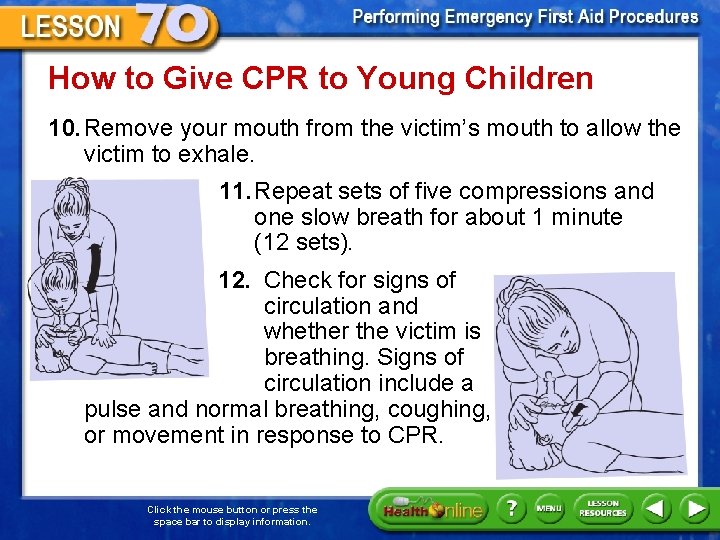 LESSON 70

Performing Emergency First Aid Procedures

How to Give CPR to Young Children

10. Remove your mouth from the victim's mouth to allow the victim to exhale.

11. Repeat sets of five compressions and one slow breath for about 1 minute (12 sets).

12. Check for signs of circulation and whether the victim is breathing. Signs of circulation include a pulse and normal breathing, coughing, or movement in response to CPR.

Click the mouse button or press the space bar to display information.

Health Online

?

MENU

LESSON RESOURCES